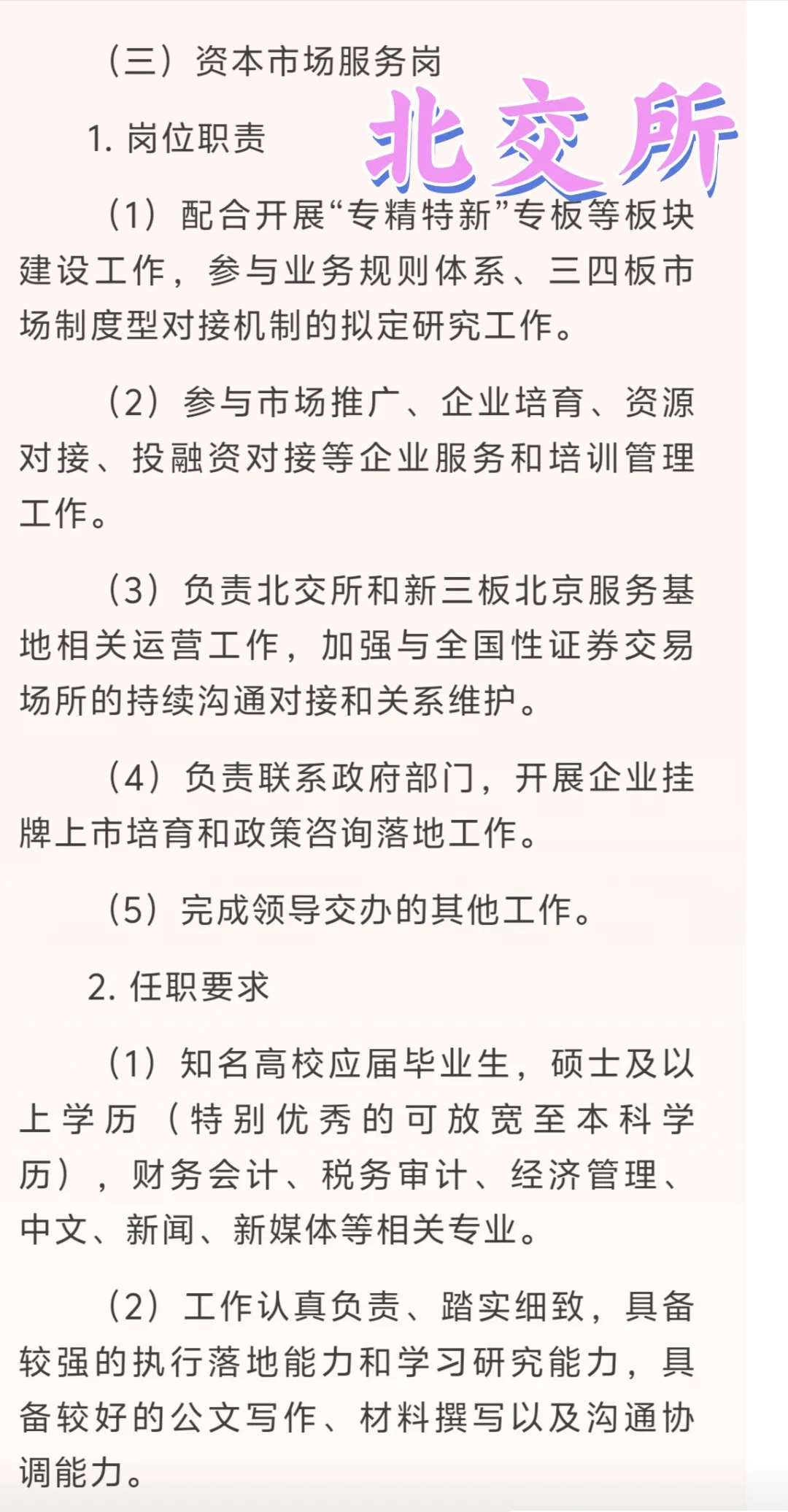 （三）资本市场服务岗

北交所

1. 岗位职责

（1）配合开展“专精特新”专板等板块建设工作，参与业务规则体系、三四板市场制度型对接机制的拟定研究工作。

（2）参与市场推广、企业培育、资源对接、投融资对接等企业服务和培训管理工作。

（3）负责北交所和新三板北京服务基地相关运营工作，加强与全国性证券交易场所的持续沟通对接和关系维护。

（4）负责联系政府部门，开展企业挂牌上市培育和政策咨询落地工作。

（5）完成领导交办的其他工作。

2. 任职要求

（1）知名高校应届毕业生，硕士及以上学历（特别优秀的可放宽至本科学历），财务会计、税务审计、经济管理、中文、新闻、新媒体等相关专业。

（2）工作认真负责、踏实细致，具备较强的执行落地能力和学习研究能力，具备较好的公文写作、材料撰写以及沟通协调能力。